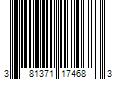 3 81371 17468 3